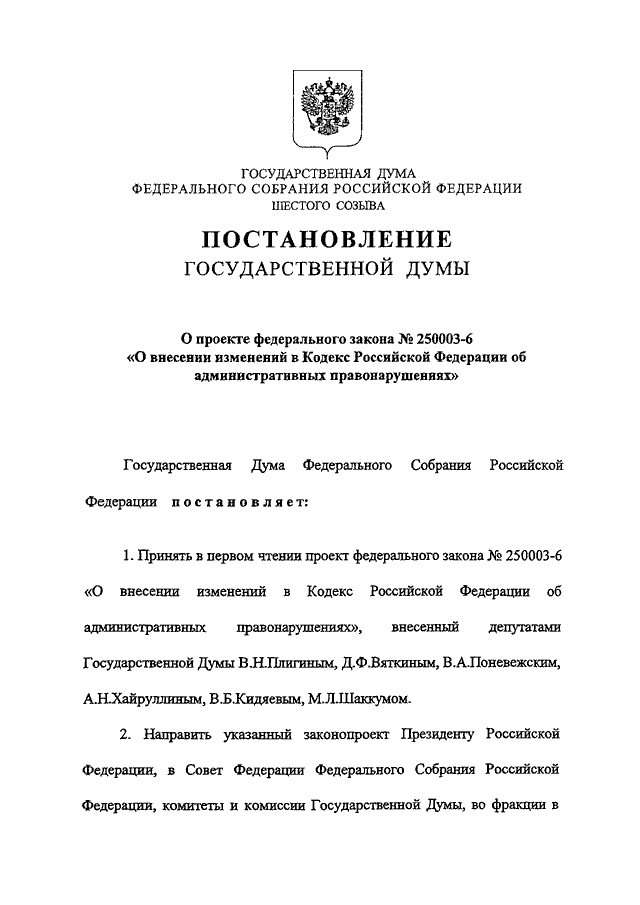 ГОСУДАРСТВЕННАЯ ДУМА
ФЕДЕРАЛЬНОГО СОБРАНИЯ РОССИЙСКОЙ ФЕДЕРАЦИИ
ШЕСТОГО СОЗЫВА

ПОСТАНОВЛЕНИЕ
ГОСУДАРСТВЕННОЙ ДУМЫ

О проекте федерального закона № 250003-6
«О внесении изменений в Кодекс Российской Федерации об административных правонарушениях»

Государственная Дума Федерального Собрания Российской Федерации постановляет:

1. Принять в первом чтении проект федерального закона № 250003-6 «О внесении изменений в Кодекс Российской Федерации об административных правонарушениях», внесенный депутатами Государственной Думы В.Н.Плигиным, Д.Ф.Вяткиным, В.А.Поневежским, А.Н.Хайруллиным, В.Б.Кидяевым, М.Л.Шаккумом.

2. Направить указанный законопроект Президенту Российской Федерации, в Совет Федерации Федерального Собрания Российской Федерации, комитеты и комиссии Государственной Думы, во фракции в